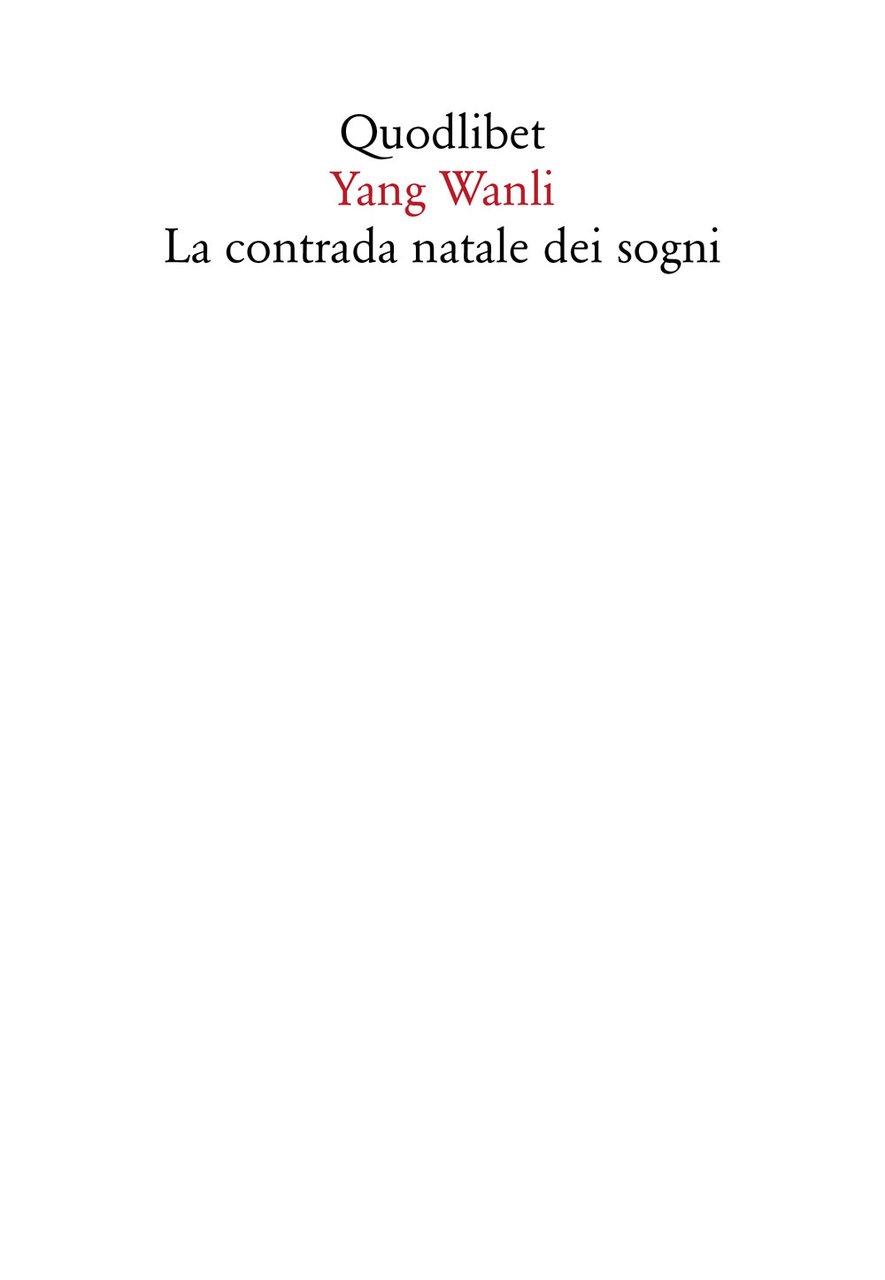 Quodlibet
Yang Wanli
La contrada natale dei sogni